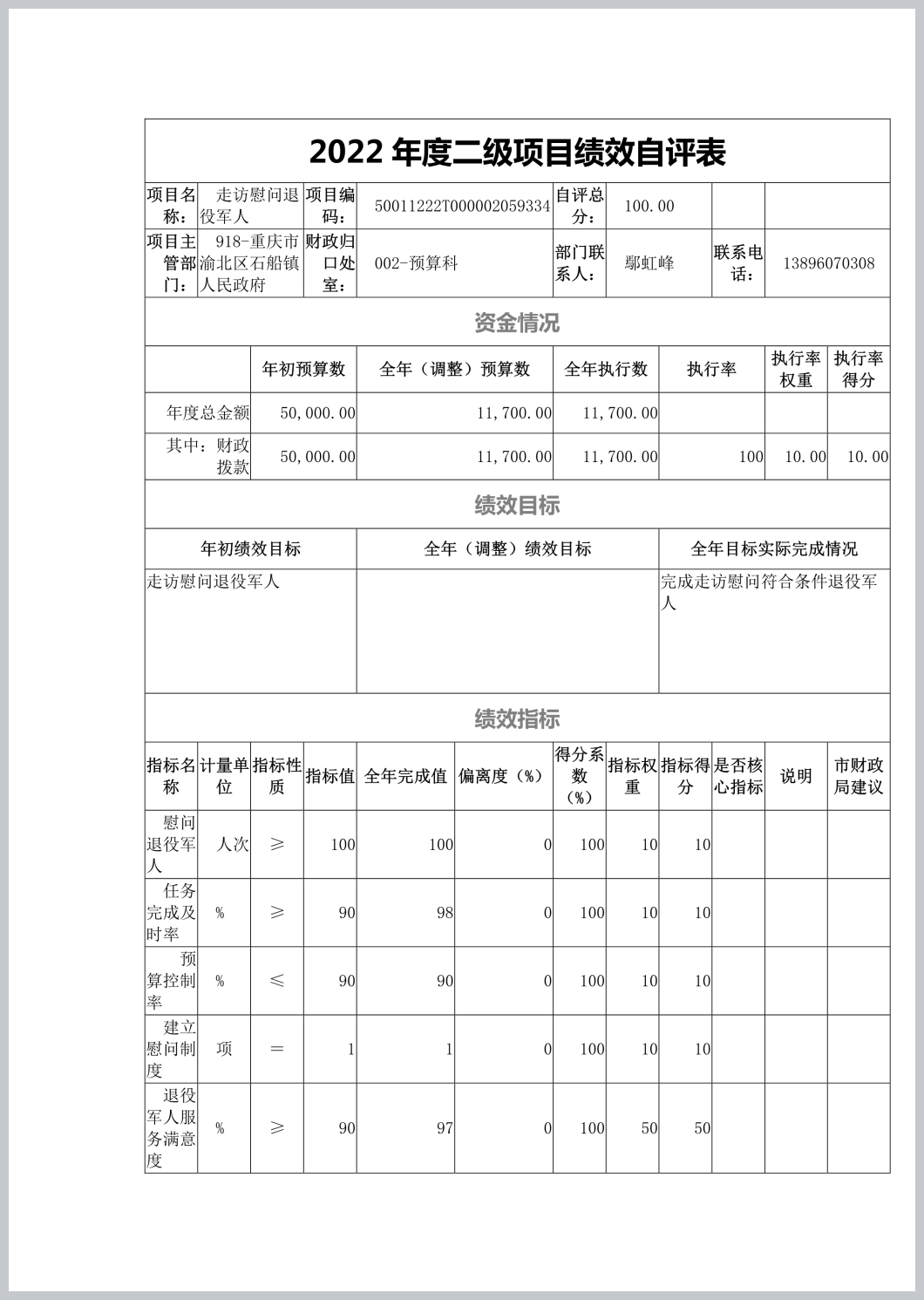 2022 年度二级项目绩效自评表

| 项目名称： | 走访慰问退役军人 | 项目编码： | 50011222T000002059334 | 自评总分： | 100.00 | | |
|---|---|---|---|---|---|---|---|
| 项目主管部门： | 918-重庆市渝北区石船镇人民政府 | 财政归口处室： | 002-预算科 | 部门联系人： | 鄢虹峰 | 联系电话： | 13896070308 |

资金情况

| | 年初预算数 | 全年（调整）预算数 | 全年执行数 | 执行率 | 执行率权重 | 执行率得分 |
|---|---|---|---|---|---|---|
| 年度总金额 | 50,000.00 | 11,700.00 | 11,700.00 | | | |
| 其中：财政拨款 | 50,000.00 | 11,700.00 | 11,700.00 | 100 | 10.00 | 10.00 |

绩效目标

| 年初绩效目标 | 全年（调整）绩效目标 | 全年目标实际完成情况 |
|---|---|---|
| 走访慰问退役军人 | | 完成走访慰问符合条件退役军人 |

绩效指标

| 指标名称 | 计量单位 | 指标性质 | 指标值 | 全年完成值 | 偏离度（%） | 得分系数（%） | 指标权重 | 指标得分 | 是否核心指标 | 说明 | 市财政局建议 |
|---|---|---|---|---|---|---|---|---|---|---|---|
| 慰问退役军人 | 人次 | ≥ | 100 | 100 | 0 | 100 | 10 | 10 | | | |
| 任务完成及时率 | % | ≥ | 90 | 98 | 0 | 100 | 10 | 10 | | | |
| 预算控制率 | % | ≤ | 90 | 90 | 0 | 100 | 10 | 10 | | | |
| 建立慰问制度 | 项 | ＝ | 1 | 1 | 0 | 100 | 10 | 10 | | | |
| 退役军人服务满意度 | % | ≥ | 90 | 97 | 0 | 100 | 50 | 50 | | | |